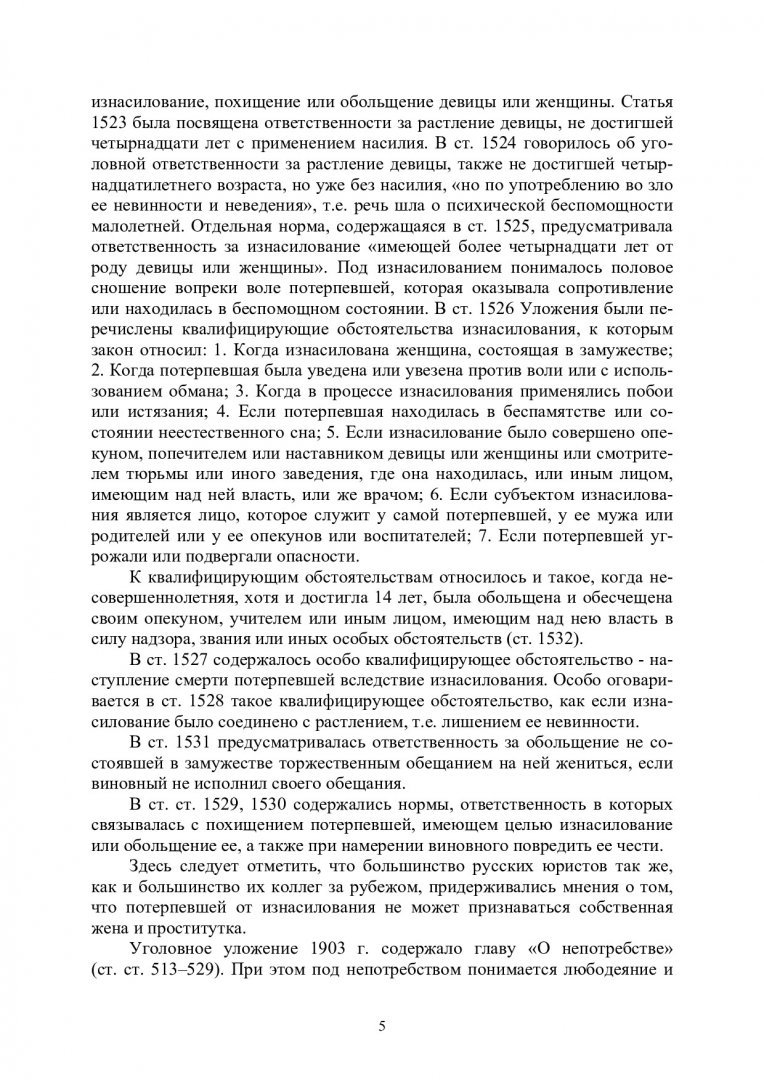 изнасилование, похищение или обольщение девицы или женщины. Статья 1523 была посвящена ответственности за растление девицы, не достигшей четырнадцати лет с применением насилия. В ст. 1524 говорилось об уголовной ответственности за растление девицы, также не достигшей четырнадцатилетнего возраста, но уже без насилия, «но по употреблению во зло ее невинности и неведения», т.е. речь шла о психической беспомощности малолетней. Отдельная норма, содержащаяся в ст. 1525, предусматривала ответственность за изнасилование «имеющей более четырнадцати лет от роду девицы или женщины». Под изнасилованием понималось половое сношение вопреки воле потерпевшей, которая оказывала сопротивление или находилась в беспомощном состоянии. В ст. 1526 Уложения были перечислены квалифицирующие обстоятельства изнасилования, к которым закон относил: 1. Когда изнасилована женщина, состоящая в замужестве; 2. Когда потерпевшая была уведена или увезена против воли или с использованием обмана; 3. Когда в процессе изнасилования применялись побои или истязания; 4. Если потерпевшая находилась в беспамятстве или состоянии неестественного сна; 5. Если изнасилование было совершено опекуном, попечителем или наставником девицы или женщины или смотрителем тюрьмы или иного заведения, где она находилась, или иным лицом, имеющим над ней власть, или же врачом; 6. Если субъектом изнасилования является лицо, которое служит у самой потерпевшей, у ее мужа или родителей или у ее опекунов или воспитателей; 7. Если потерпевшей угрожали или подвергали опасности.

К квалифицирующим обстоятельствам относилось и такое, когда несовершеннолетняя, хотя и достигла 14 лет, была обольщена и обесчещена своим опекуном, учителем или иным лицом, имеющим над нею власть в силу надзора, звания или иных особых обстоятельств (ст. 1532).

В ст. 1527 содержалось особо квалифицирующее обстоятельство - наступление смерти потерпевшей вследствие изнасилования. Особо оговаривается в ст. 1528 такое квалифицирующее обстоятельство, как если изнасилование было соединено с растлением, т.е. лишением ее невинности.

В ст. 1531 предусматривалась ответственность за обольщение не состоявшей в замужестве торжественным обещанием на ней жениться, если виновный не исполнил своего обещания.

В ст. ст. 1529, 1530 содержались нормы, ответственность в которых связывалась с похищением потерпевшей, имеющем целью изнасилование или обольщение ее, а также при намерении виновного повредить ее чести.

Здесь следует отметить, что большинство русских юристов так же, как и большинство их коллег за рубежом, придерживались мнения о том, что потерпевшей от изнасилования не может признаваться собственная жена и проститутка.

Уголовное уложение 1903 г. содержало главу «О непотребстве» (ст. ст. 513–529). При этом под непотребством понимается любодеяние и

5